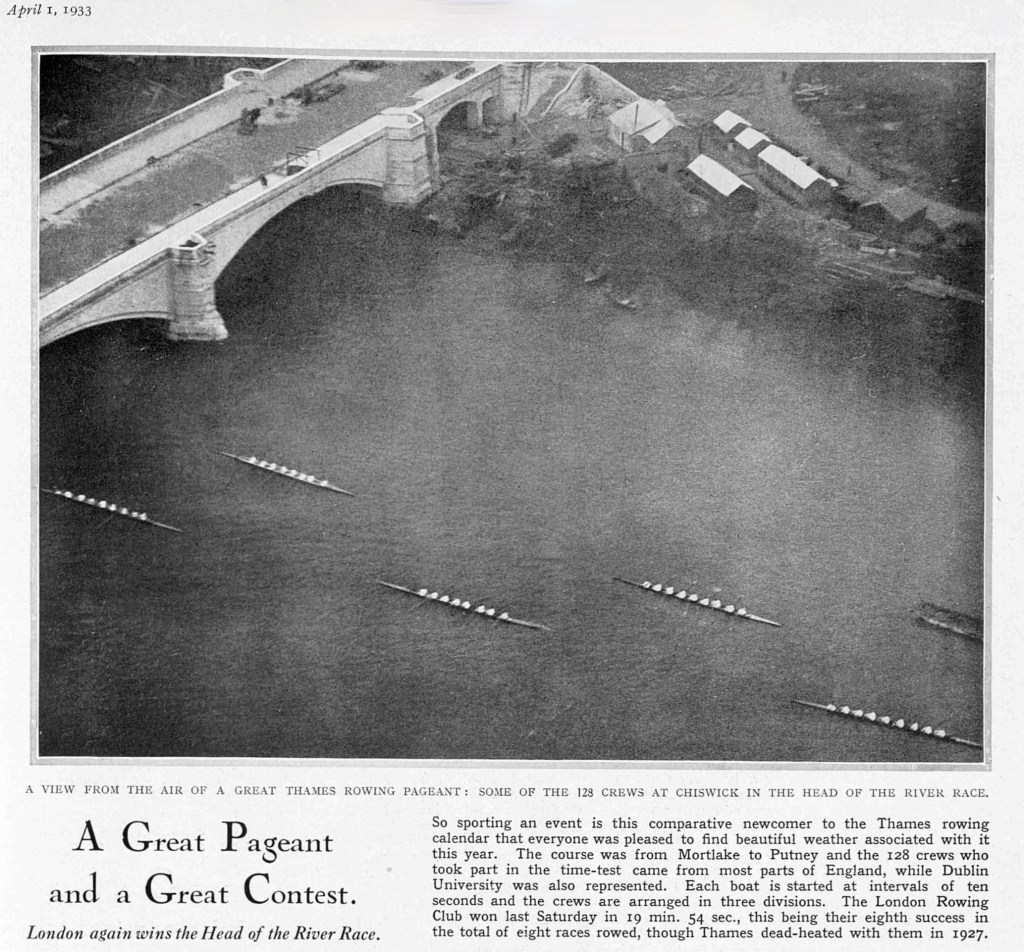 April 1, 1933

A VIEW FROM THE AIR OF A GREAT THAMES ROWING PAGEANT: SOME OF THE 128 CREWS AT CHISWICK IN THE HEAD OF THE RIVER RACE.

A Great Pageant and a Great Contest.

London again wins the Head of the River Race.

So sporting an event is this comparative newcomer to the Thames rowing calendar that everyone was pleased to find beautiful weather associated with it this year. The course was from Mortlake to Putney and the 128 crews who took part in the time-test came from most parts of England, while Dublin University was also represented. Each boat is started at intervals of ten seconds and the crews are arranged in three divisions. The London Rowing Club won last Saturday in 19 min. 54 sec., this being their eighth success in the total of eight races rowed, though Thames dead-heated with them in 1927.